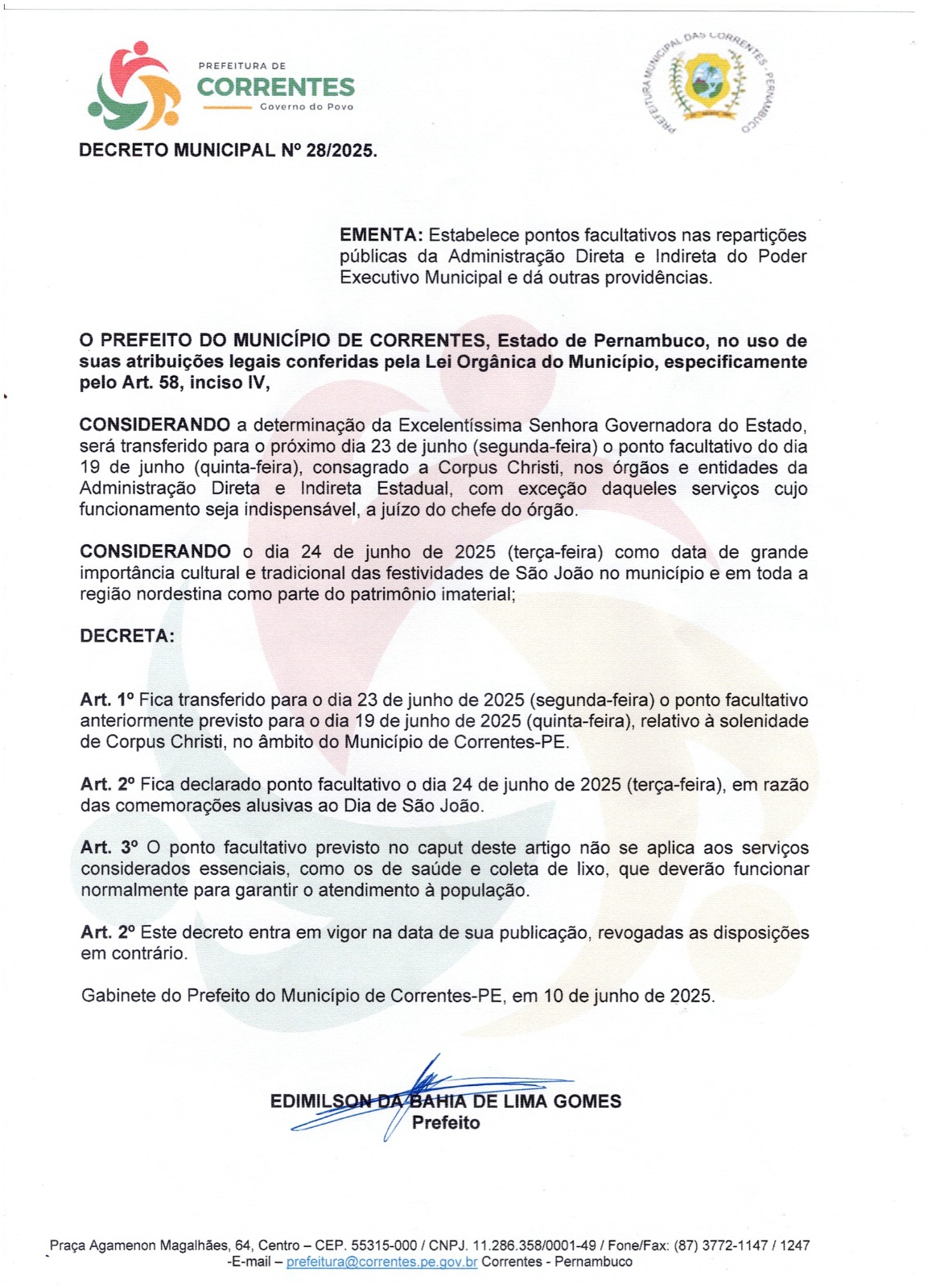 PREFEITURA DE
CORRENTES
Governo do Povo

PREFEITURA MUNICIPAL DAS CORRENTES - PERNAMBUCO

DECRETO MUNICIPAL Nº 28/2025.

EMENTA: Estabelece pontos facultativos nas repartições públicas da Administração Direta e Indireta do Poder Executivo Municipal e dá outras providências.

O PREFEITO DO MUNICÍPIO DE CORRENTES, Estado de Pernambuco, no uso de suas atribuições legais conferidas pela Lei Orgânica do Município, especificamente pelo Art. 58, inciso IV,

CONSIDERANDO a determinação da Excelentíssima Senhora Governadora do Estado, será transferido para o próximo dia 23 de junho (segunda-feira) o ponto facultativo do dia 19 de junho (quinta-feira), consagrado a Corpus Christi, nos órgãos e entidades da Administração Direta e Indireta Estadual, com exceção daqueles serviços cujo funcionamento seja indispensável, a juízo do chefe do órgão.

CONSIDERANDO o dia 24 de junho de 2025 (terça-feira) como data de grande importância cultural e tradicional das festividades de São João no município e em toda a região nordestina como parte do patrimônio imaterial;

DECRETA:

Art. 1º Fica transferido para o dia 23 de junho de 2025 (segunda-feira) o ponto facultativo anteriormente previsto para o dia 19 de junho de 2025 (quinta-feira), relativo à solenidade de Corpus Christi, no âmbito do Município de Correntes-PE.

Art. 2º Fica declarado ponto facultativo o dia 24 de junho de 2025 (terça-feira), em razão das comemorações alusivas ao Dia de São João.

Art. 3º O ponto facultativo previsto no caput deste artigo não se aplica aos serviços considerados essenciais, como os de saúde e coleta de lixo, que deverão funcionar normalmente para garantir o atendimento à população.

Art. 2º Este decreto entra em vigor na data de sua publicação, revogadas as disposições em contrário.

Gabinete do Prefeito do Município de Correntes-PE, em 10 de junho de 2025.

EDIMILSON DA BAHIA DE LIMA GOMES
Prefeito

Praça Agamenon Magalhães, 64, Centro – CEP. 55315-000 / CNPJ. 11.286.358/0001-49 / Fone/Fax: (87) 3772-1147 / 1247
-E-mail – prefeitura@correntes.pe.gov.br Correntes - Pernambuco